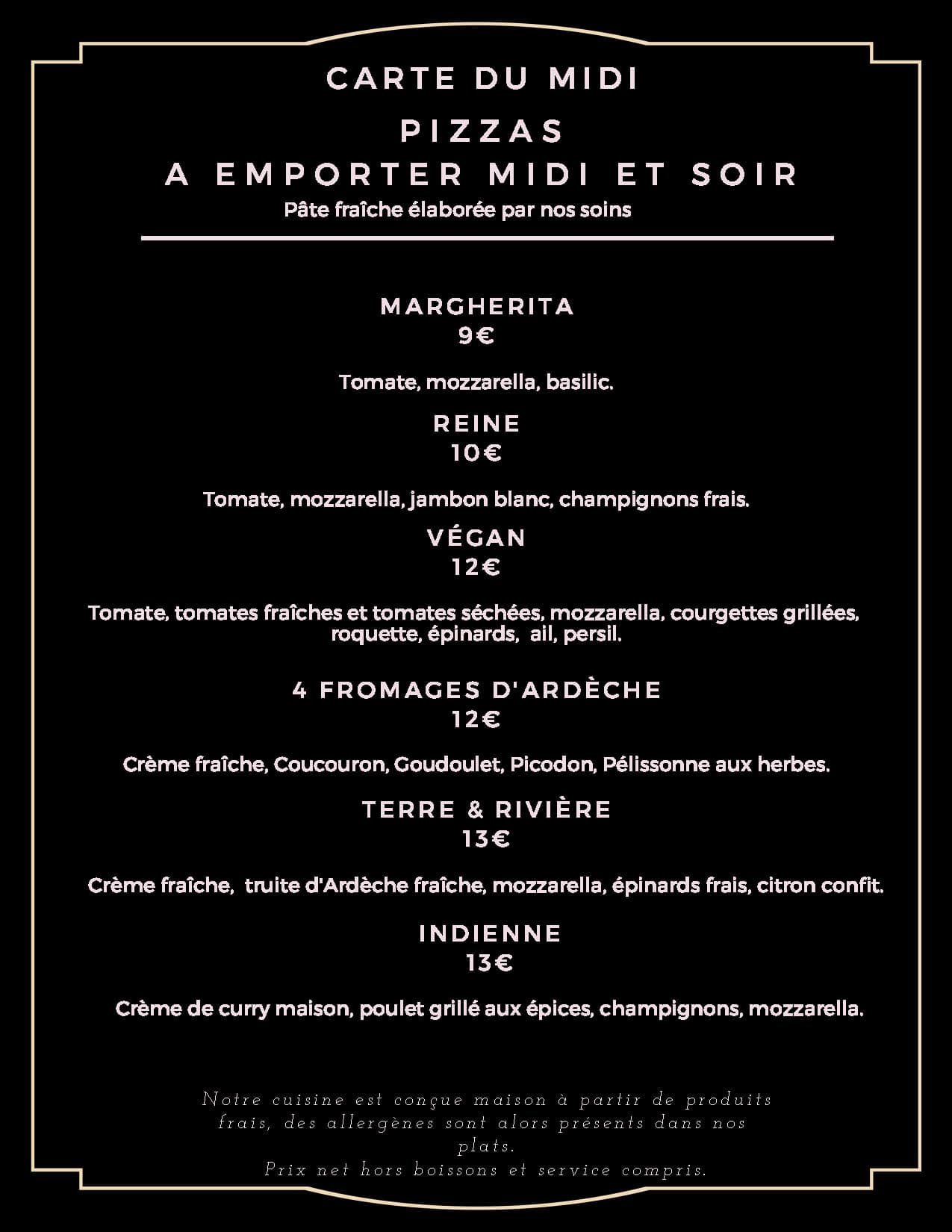 CARTE DU MIDI

PIZZAS

A EMPORTER MIDI ET SOIR

Pâte fraîche élaborée par nos soins

MARGHERITA
9€

Tomate, mozzarella, basilic.

REINE
10€

Tomate, mozzarella, jambon blanc, champignons frais.

VÉGAN
12€

Tomate, tomates fraîches et tomates séchées, mozzarella, courgettes grillées, roquette, épinards, ail, persil.

4 FROMAGES D'ARDÈCHE
12€

Crème fraîche, Coucouron, Goudoulet, Picodon, Pélissonne aux herbes.

TERRE & RIVIÈRE
13€

Crème fraîche, truite d'Ardèche fraîche, mozzarella, épinards frais, citron confit.

INDIENNE
13€

Crème de curry maison, poulet grillé aux épices, champignons, mozzarella.

Notre cuisine est conçue maison à partir de produits frais, des allergènes sont alors présents dans nos plats.
Prix net hors boissons et service compris.